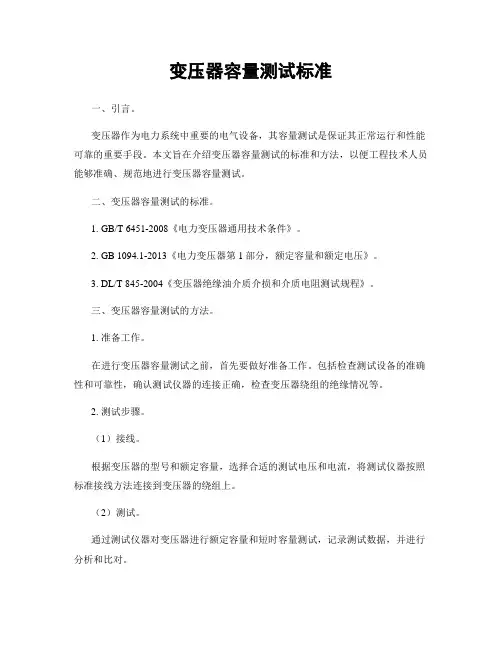 变压器容量测试标准

一、引言。

变压器作为电力系统中重要的电气设备，其容量测试是保证其正常运行和性能可靠的重要手段。本文旨在介绍变压器容量测试的标准和方法，以便工程技术人员能够准确、规范地进行变压器容量测试。

二、变压器容量测试的标准。

1. GB/T 6451-2008《电力变压器通用技术条件》。

2. GB 1094.1-2013《电力变压器第1部分，额定容量和额定电压》。

3. DL/T 845-2004《变压器绝缘油介质介损和介质电阻测试规程》。

三、变压器容量测试的方法。

1. 准备工作。

在进行变压器容量测试之前，首先要做好准备工作，包括检查测试设备的准确性和可靠性，确认测试仪器的连接正确，检查变压器绕组的绝缘情况等。

2. 测试步骤。

（1）接线。

根据变压器的型号和额定容量，选择合适的测试电压和电流，将测试仪器按照标准接线方法连接到变压器的绕组上。

（2）测试。

通过测试仪器对变压器进行额定容量和短时容量测试，记录测试数据，并进行分析和比对。